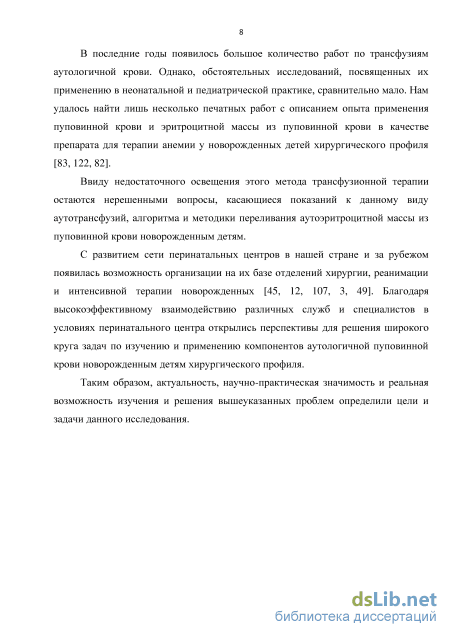 8

В последние годы появилось большое количество работ по трансфузиям аутологичной крови. Однако, обстоятельных исследований, посвященных их применению в неонатальной и педиатрической практике, сравнительно мало. Нам удалось найти лишь несколько печатных работ с описанием опыта применения пуповинной крови и эритроцитной массы из пуповинной крови в качестве препарата для терапии анемии у новорожденных детей хирургического профиля [83, 122, 82].

Ввиду недостаточного освещения этого метода трансфузионной терапии остаются нерешенными вопросы, касающиеся показаний к данному виду аутотрансфузий, алгоритма и методики переливания аутоэритроцитной массы из пуповинной крови новорожденным детям.

С развитием сети перинатальных центров в нашей стране и за рубежом появилась возможность организации на их базе отделений хирургии, реанимации и интенсивной терапии новорожденных [45, 12, 107, 3, 49]. Благодаря высокоэффективному взаимодействию различных служб и специалистов в условиях перинатального центра открылись перспективы для решения широкого круга задач по изучению и применению компонентов аутологичной пуповинной крови новорожденным детям хирургического профиля.

Таким образом, актуальность, научно-практическая значимость и реальная возможность изучения и решения вышеуказанных проблем определили цели и задачи данного исследования.

dsLib.net
библиотека диссертаций